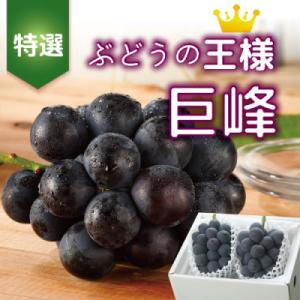 特選

ぶどうの王様
巨峰